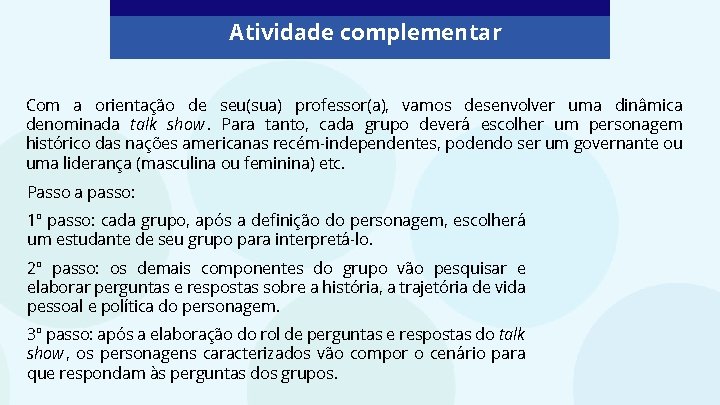 Atividade complementar

Com a orientação de seu(sua) professor(a), vamos desenvolver uma dinâmica denominada talk show. Para tanto, cada grupo deverá escolher um personagem histórico das nações americanas recém-independentes, podendo ser um governante ou uma liderança (masculina ou feminina) etc.

Passo a passo:

1º passo: cada grupo, após a definição do personagem, escolherá um estudante de seu grupo para interpretá-lo.

2º passo: os demais componentes do grupo vão pesquisar e elaborar perguntas e respostas sobre a história, a trajetória de vida pessoal e política do personagem.

3º passo: após a elaboração do rol de perguntas e respostas do talk show, os personagens caracterizados vão compor o cenário para que respondam às perguntas dos grupos.